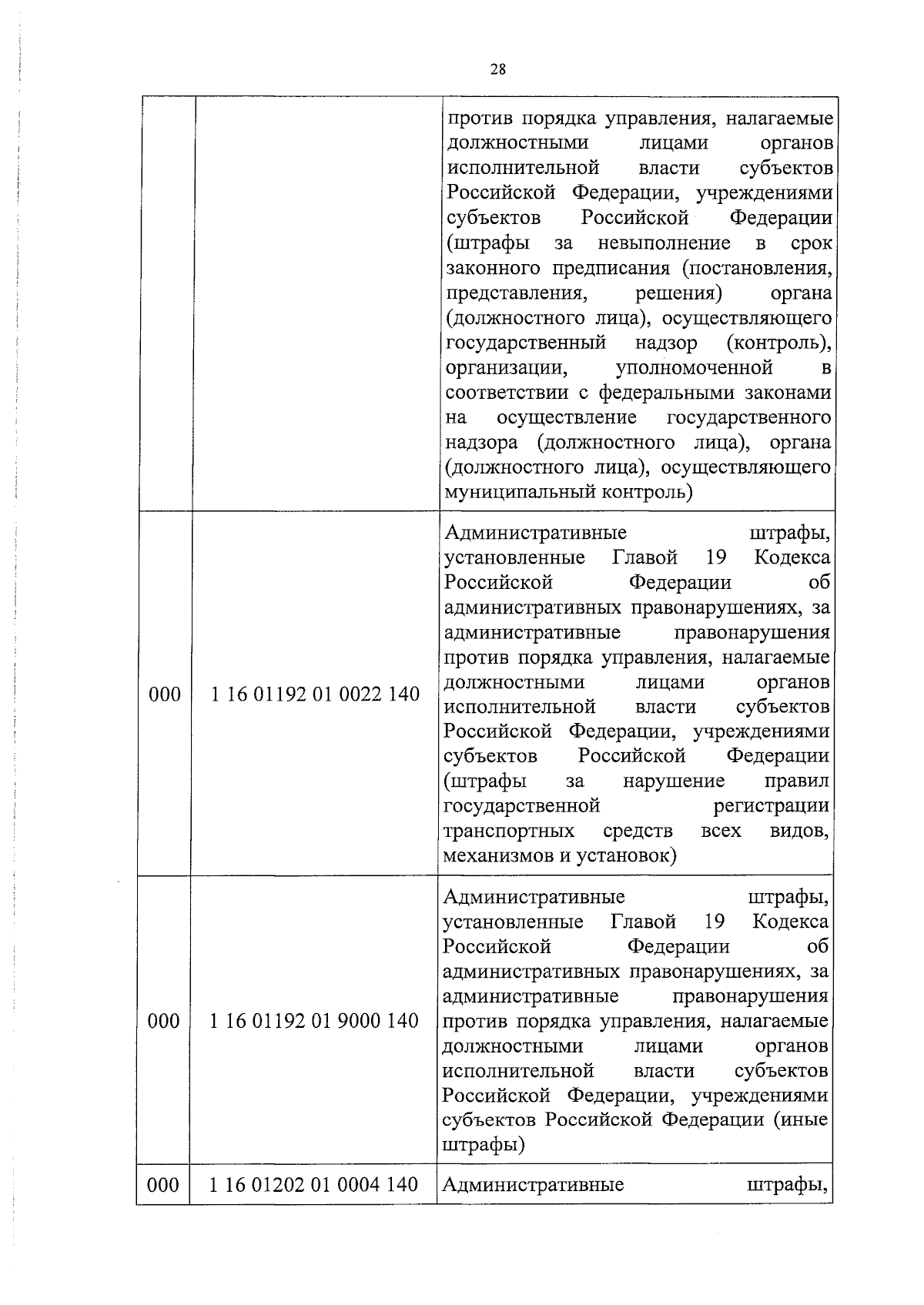 28

|  |  |  |
|---|---|---|
|  |  | против порядка управления, налагаемые должностными лицами органов исполнительной власти субъектов Российской Федерации, учреждениями субъектов Российской Федерации (штрафы за невыполнение в срок законного предписания (постановления, представления, решения) органа (должностного лица), осуществляющего государственный надзор (контроль), организации, уполномоченной в соответствии с федеральными законами на осуществление государственного надзора (должностного лица), органа (должностного лица), осуществляющего муниципальный контроль) |
| 000 | 1 16 01192 01 0022 140 | Административные штрафы, установленные Главой 19 Кодекса Российской Федерации об административных правонарушениях, за административные правонарушения против порядка управления, налагаемые должностными лицами органов исполнительной власти субъектов Российской Федерации, учреждениями субъектов Российской Федерации (штрафы за нарушение правил государственной регистрации транспортных средств всех видов, механизмов и установок) |
| 000 | 1 16 01192 01 9000 140 | Административные штрафы, установленные Главой 19 Кодекса Российской Федерации об административных правонарушениях, за административные правонарушения против порядка управления, налагаемые должностными лицами органов исполнительной власти субъектов Российской Федерации, учреждениями субъектов Российской Федерации (иные штрафы) |
| 000 | 1 16 01202 01 0004 140 | Административные штрафы, |